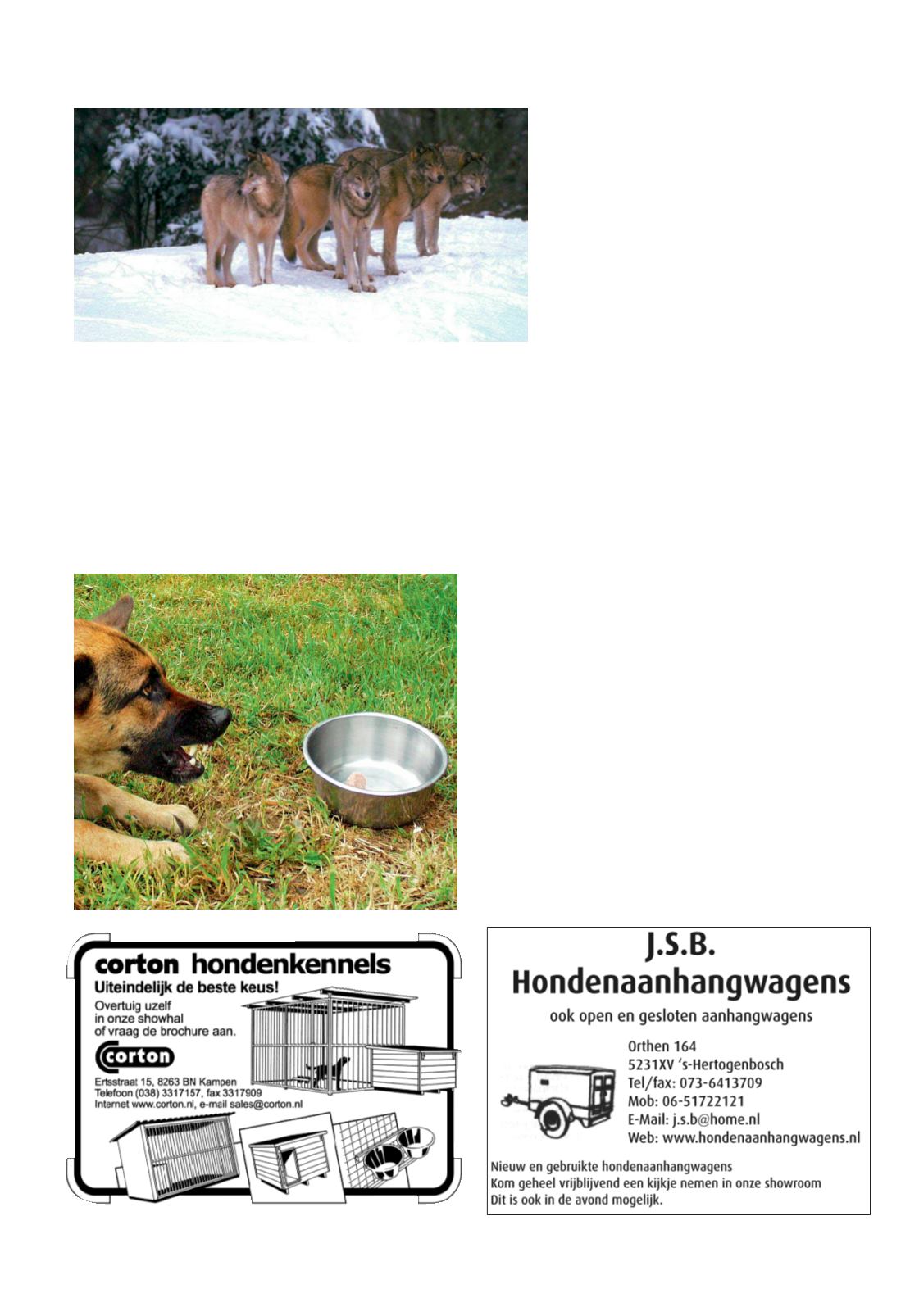 corton hondenkennels
Uiteindelijk de beste keus!
Overtuig uzelf in onze showhal of vraag de brochure aan.

corton

Ertsstraat 15, 8263 BN Kampen
Telefoon (038) 3317157, fax 3317909
Internet www.corton.nl, e-mail sales@corton.nl

J.S.B.
Hondenaanhangwagens
ook open en gesloten aanhangwagens

Orthen 164
5231XV 's-Hertogenbosch
Tel/fax: 073-6413709
Mob: 06-51722121
E-Mail: j.s.b@home.nl
Web: www.hondenaanhangwagens.nl

Nieuw en gebruikte hondenaanhangwagens
Kom geheel vrijblijvend een kijkje nemen in onze showroom
Dit is ook in de avond mogelijk.